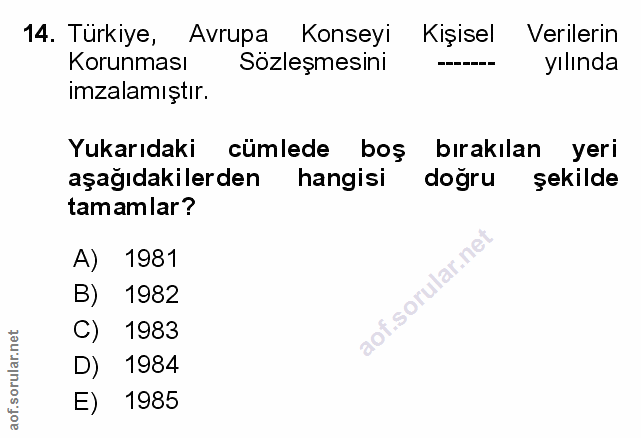 14. Türkiye, Avrupa Konseyi Kişisel Verilerin Korunması Sözleşmesini ------- yılında imzalamıştır.

Yukarıdaki cümlede boş bırakılan yeri aşağıdakilerden hangisi doğru şekilde tamamlar?

A) 1981
B) 1982
C) 1983
D) 1984
E) 1985

aof.sorular.net